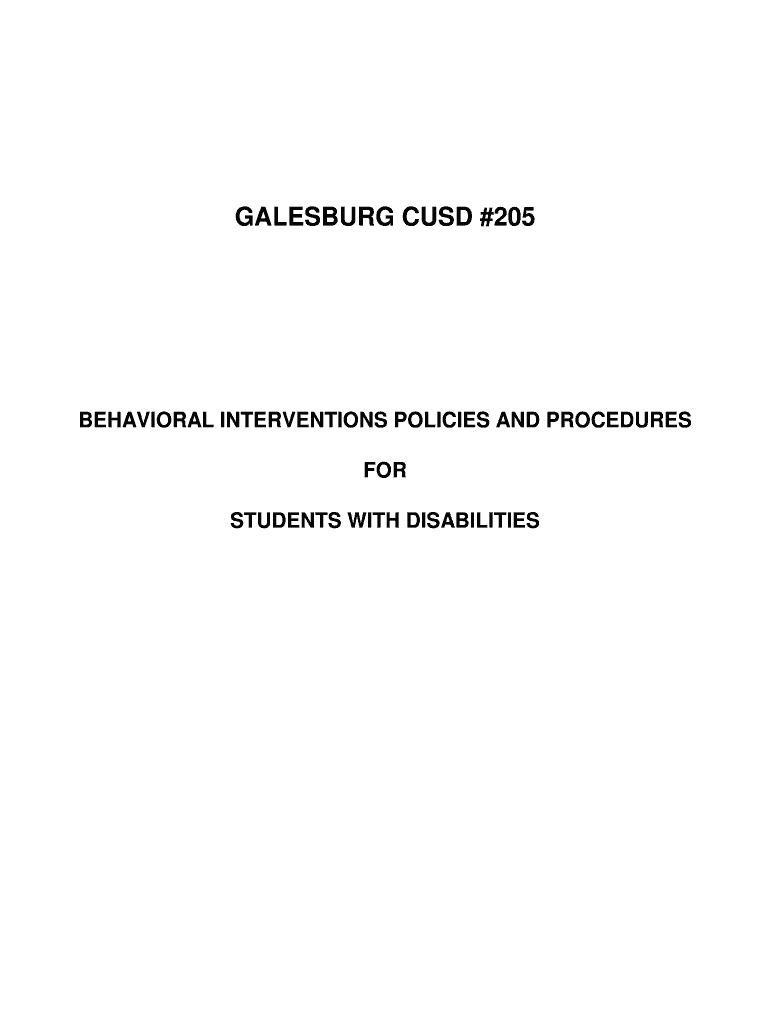 GALESBURG CUSD #205

BEHAVIORAL INTERVENTIONS POLICIES AND PROCEDURES

FOR

STUDENTS WITH DISABILITIES